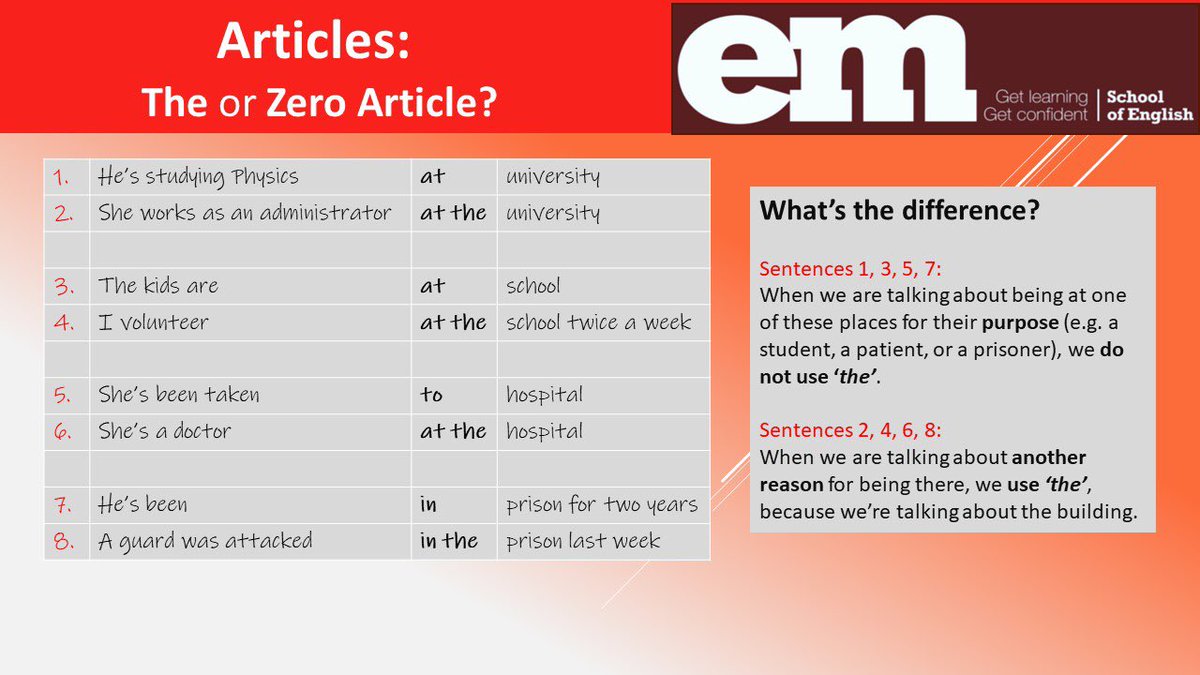 Articles:
The or Zero Article?

em
Get learning
Get confident
School of English

| 1. | He's studying Physics | at | university |
|---|---|---|---|
| 2. | She works as an administrator | at the | university |
| | | | |
| 3. | The kids are | at | school |
| 4. | I volunteer | at the | school twice a week |
| | | | |
| 5. | She's been taken | to | hospital |
| 6. | She's a doctor | at the | hospital |
| | | | |
| 7. | He's been | in | prison for two years |
| 8. | A guard was attacked | in the | prison last week |

What's the difference?

Sentences 1, 3, 5, 7:
When we are talking about being at one of these places for their purpose (e.g. a student, a patient, or a prisoner), we do not use 'the'.

Sentences 2, 4, 6, 8:
When we are talking about another reason for being there, we use 'the', because we're talking about the building.